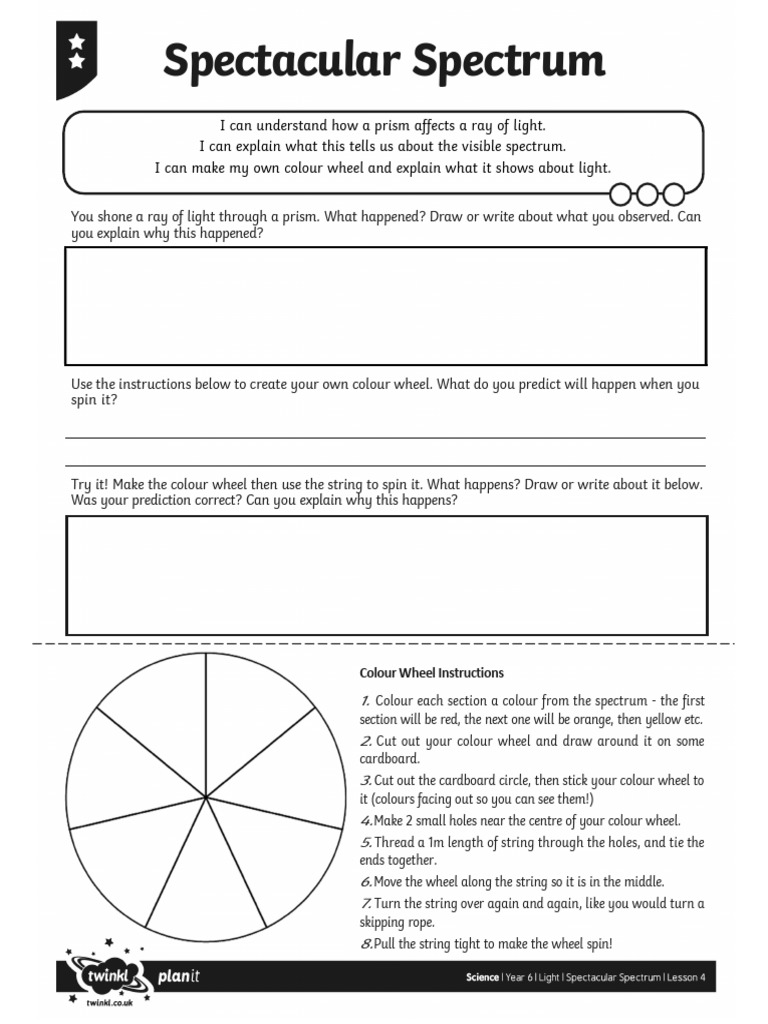 Spectacular Spectrum

I can understand how a prism affects a ray of light.
I can explain what this tells us about the visible spectrum.
I can make my own colour wheel and explain what it shows about light.

You shone a ray of light through a prism. What happened? Draw or write about what you observed. Can you explain why this happened?

Use the instructions below to create your own colour wheel. What do you predict will happen when you spin it?

Try it! Make the colour wheel then use the string to spin it. What happens? Draw or write about it below. Was your prediction correct? Can you explain why this happens?

Colour Wheel Instructions

1. Colour each section a colour from the spectrum - the first section will be red, the next one will be orange, then yellow etc.
2. Cut out your colour wheel and draw around it on some cardboard.
3. Cut out the cardboard circle, then stick your colour wheel to it (colours facing out so you can see them!)
4. Make 2 small holes near the centre of your colour wheel.
5. Thread a 1m length of string through the holes, and tie the ends together.
6. Move the wheel along the string so it is in the middle.
7. Turn the string over again and again, like you would turn a skipping rope.
8. Pull the string tight to make the wheel spin!

twinkl planit
twinkl.co.uk

Science | Year 6 | Light | Spectacular Spectrum | Lesson 4